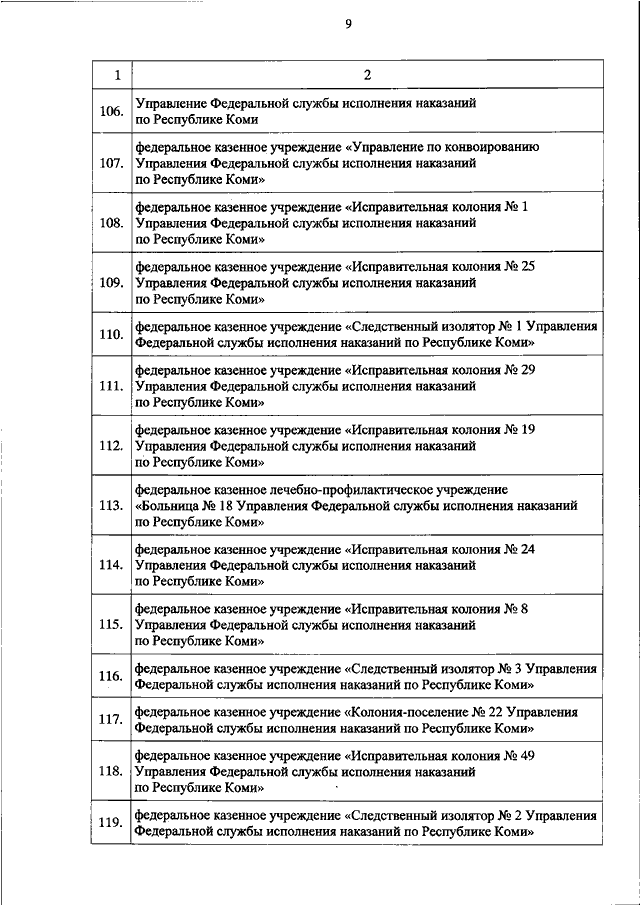 9

| 1 | 2 |
|---|---|
| 106. | Управление Федеральной службы исполнения наказаний по Республике Коми |
| 107. | федеральное казенное учреждение «Управление по конвоированию Управления Федеральной службы исполнения наказаний по Республике Коми» |
| 108. | федеральное казенное учреждение «Исправительная колония № 1 Управления Федеральной службы исполнения наказаний по Республике Коми» |
| 109. | федеральное казенное учреждение «Исправительная колония № 25 Управления Федеральной службы исполнения наказаний по Республике Коми» |
| 110. | федеральное казенное учреждение «Следственный изолятор № 1 Управления Федеральной службы исполнения наказаний по Республике Коми» |
| 111. | федеральное казенное учреждение «Исправительная колония № 29 Управления Федеральной службы исполнения наказаний по Республике Коми» |
| 112. | федеральное казенное учреждение «Исправительная колония № 19 Управления Федеральной службы исполнения наказаний по Республике Коми» |
| 113. | федеральное казенное лечебно-профилактическое учреждение «Больница № 18 Управления Федеральной службы исполнения наказаний по Республике Коми» |
| 114. | федеральное казенное учреждение «Исправительная колония № 24 Управления Федеральной службы исполнения наказаний по Республике Коми» |
| 115. | федеральное казенное учреждение «Исправительная колония № 8 Управления Федеральной службы исполнения наказаний по Республике Коми» |
| 116. | федеральное казенное учреждение «Следственный изолятор № 3 Управления Федеральной службы исполнения наказаний по Республике Коми» |
| 117. | федеральное казенное учреждение «Колония-поселение № 22 Управления Федеральной службы исполнения наказаний по Республике Коми» |
| 118. | федеральное казенное учреждение «Исправительная колония № 49 Управления Федеральной службы исполнения наказаний по Республике Коми» |
| 119. | федеральное казенное учреждение «Следственный изолятор № 2 Управления Федеральной службы исполнения наказаний по Республике Коми» |